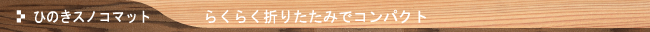 ひのきスノコマット

らくらく折りたたみでコンパクト